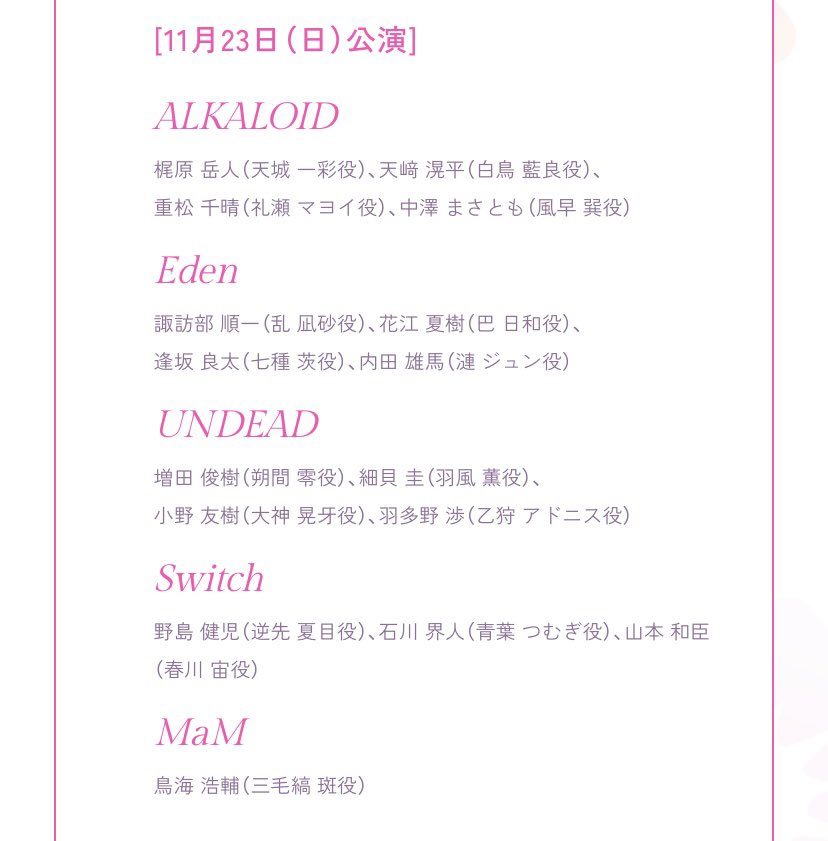 [11月23日（日）公演]

ALKALOID

梶原 岳人（天城 一彩役）、天﨑 滉平（白鳥 藍良役）、重松 千晴（礼瀬 マヨイ役）、中澤 まさとも（風早 巽役）

Eden

諏訪部 順一（乱 凪砂役）、花江 夏樹（巴 日和役）、逢坂 良太（七種 茨役）、内田 雄馬（漣 ジュン役）

UNDEAD

増田 俊樹（朔間 零役）、細貝 圭（羽風 薫役）、小野 友樹（大神 晃牙役）、羽多野 渉（乙狩 アドニス役）

Switch

野島 健児（逆先 夏目役）、石川 界人（青葉 つむぎ役）、山本 和臣（春川 宙役）

MaM

鳥海 浩輔（三毛縞 斑役）